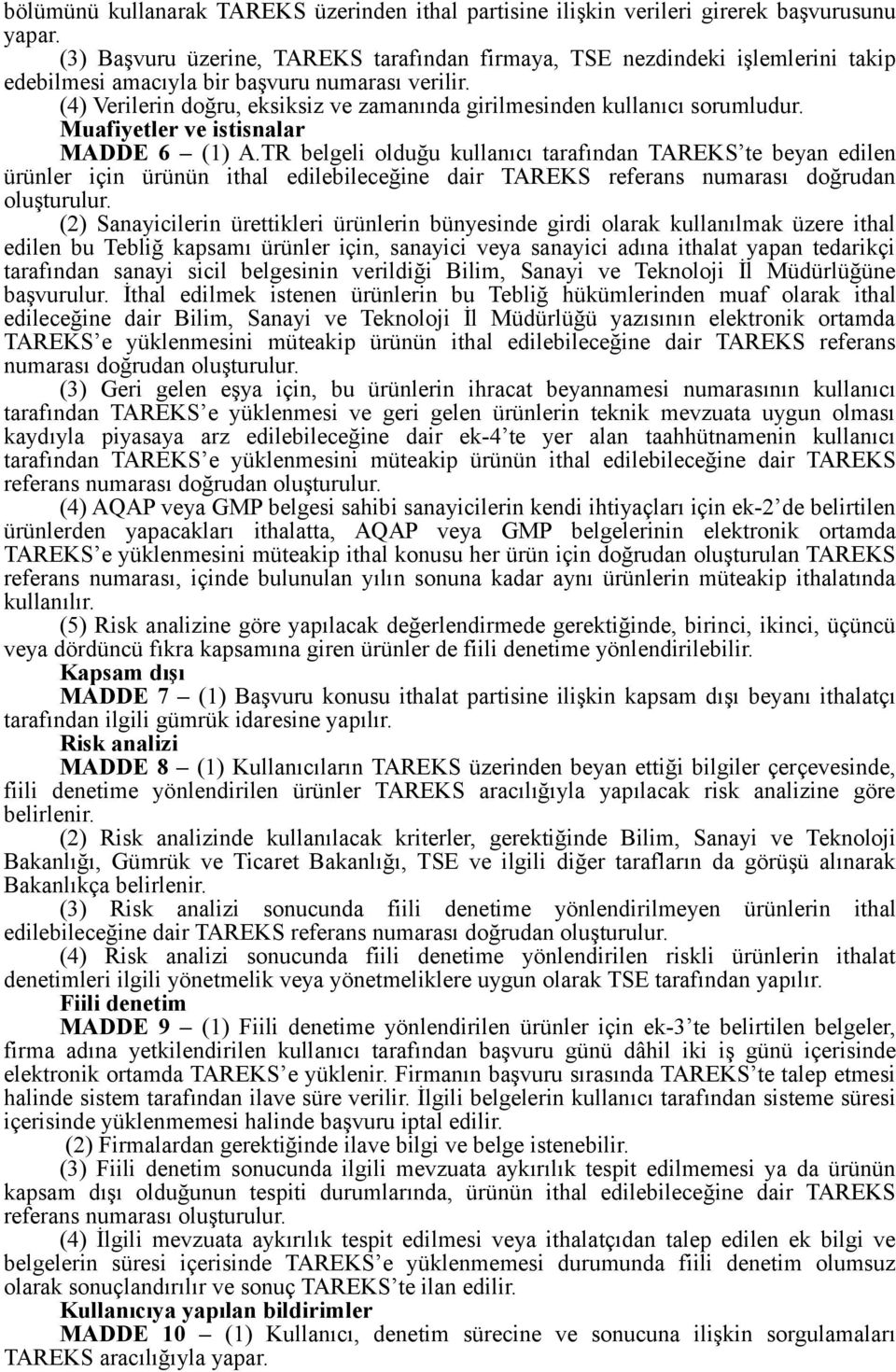 bölümünü kullanarak TAREKS üzerinden ithal partisine ilişkin verileri girerek başvurusunu yapar.
(3) Başvuru üzerine, TAREKS tarafından firmaya, TSE nezdindeki işlemlerini takip edebilmesi amacıyla bir başvuru numarası verilir.
(4) Verilerin doğru, eksiksiz ve zamanında girilmesinden kullanıcı sorumludur.
Muafiyetler ve istisnalar
MADDE 6 – (1) A.TR belgeli olduğu kullanıcı tarafından TAREKS'te beyan edilen ürünler için ürünün ithal edilebileceğine dair TAREKS referans numarası doğrudan oluşturulur.
(2) Sanayicilerin ürettikleri ürünlerin bünyesinde girdi olarak kullanılmak üzere ithal edilen bu Tebliğ kapsamı ürünler için, sanayici veya sanayici adına ithalat yapan tedarikçi tarafından sanayi sicil belgesinin verildiği Bilim, Sanayi ve Teknoloji İl Müdürlüğüne başvurulur. İthal edilmek istenen ürünlerin bu Tebliğ hükümlerinden muaf olarak ithal edileceğine dair Bilim, Sanayi ve Teknoloji İl Müdürlüğü yazısının elektronik ortamda TAREKS'e yüklenmesini müteakip ürünün ithal edilebileceğine dair TAREKS referans numarası doğrudan oluşturulur.
(3) Geri gelen eşya için, bu ürünlerin ihracat beyannamesi numarasının kullanıcı tarafından TAREKS'e yüklenmesi ve geri gelen ürünlerin teknik mevzuata uygun olması kaydıyla piyasaya arz edilebileceğine dair ek-4'te yer alan taahhütnamenin kullanıcı tarafından TAREKS'e yüklenmesini müteakip ürünün ithal edilebileceğine dair TAREKS referans numarası doğrudan oluşturulur.
(4) AQAP veya GMP belgesi sahibi sanayicilerin kendi ihtiyaçları için ek-2'de belirtilen ürünlerden yapacakları ithalatta, AQAP veya GMP belgelerinin elektronik ortamda TAREKS'e yüklenmesini müteakip ithal konusu her ürün için doğrudan oluşturulan TAREKS referans numarası, içinde bulunulan yılın sonuna kadar aynı ürünlerin müteakip ithalatında kullanılır.
(5) Risk analizine göre yapılacak değerlendirmede gerektiğinde, birinci, ikinci, üçüncü veya dördüncü fıkra kapsamına giren ürünler de fiili denetime yönlendirilebilir.
Kapsam dışı
MADDE 7 – (1) Başvuru konusu ithalat partisine ilişkin kapsam dışı beyanı ithalatçı tarafından ilgili gümrük idaresine yapılır.
Risk analizi
MADDE 8 – (1) Kullanıcıların TAREKS üzerinden beyan ettiği bilgiler çerçevesinde, fiili denetime yönlendirilen ürünler TAREKS aracılığıyla yapılacak risk analizine göre belirlenir.
(2) Risk analizinde kullanılacak kriterler, gerektiğinde Bilim, Sanayi ve Teknoloji Bakanlığı, Gümrük ve Ticaret Bakanlığı, TSE ve ilgili diğer tarafların da görüşü alınarak Bakanlıkça belirlenir.
(3) Risk analizi sonucunda fiili denetime yönlendirilmeyen ürünlerin ithal edilebileceğine dair TAREKS referans numarası doğrudan oluşturulur.
(4) Risk analizi sonucunda fiili denetime yönlendirilen riskli ürünlerin ithalat denetimleri ilgili yönetmelik veya yönetmeliklere uygun olarak TSE tarafından yapılır.
Fiili denetim
MADDE 9 – (1) Fiili denetime yönlendirilen ürünler için ek-3'te belirtilen belgeler, firma adına yetkilendirilen kullanıcı tarafından başvuru günü dâhil iki iş günü içerisinde elektronik ortamda TAREKS'e yüklenir. Firmanın başvuru sırasında TAREKS'te talep etmesi halinde sistem tarafından ilave süre verilir. İlgili belgelerin kullanıcı tarafından sisteme süresi içerisinde yüklenmemesi halinde başvuru iptal edilir.
(2) Firmalardan gerektiğinde ilave bilgi ve belge istenebilir.
(3) Fiili denetim sonucunda ilgili mevzuata aykırılık tespit edilmemesi ya da ürünün kapsam dışı olduğunun tespiti durumlarında, ürünün ithal edilebileceğine dair TAREKS referans numarası oluşturulur.
(4) İlgili mevzuata aykırılık tespit edilmesi veya ithalatçıdan talep edilen ek bilgi ve belgelerin süresi içerisinde TAREKS'e yüklenmemesi durumunda fiili denetim olumsuz olarak sonuçlandırılır ve sonuç TAREKS'te ilan edilir.
Kullanıcıya yapılan bildirimler
MADDE 10 – (1) Kullanıcı, denetim sürecine ve sonucuna ilişkin sorgulamaları TAREKS aracılığıyla yapar.